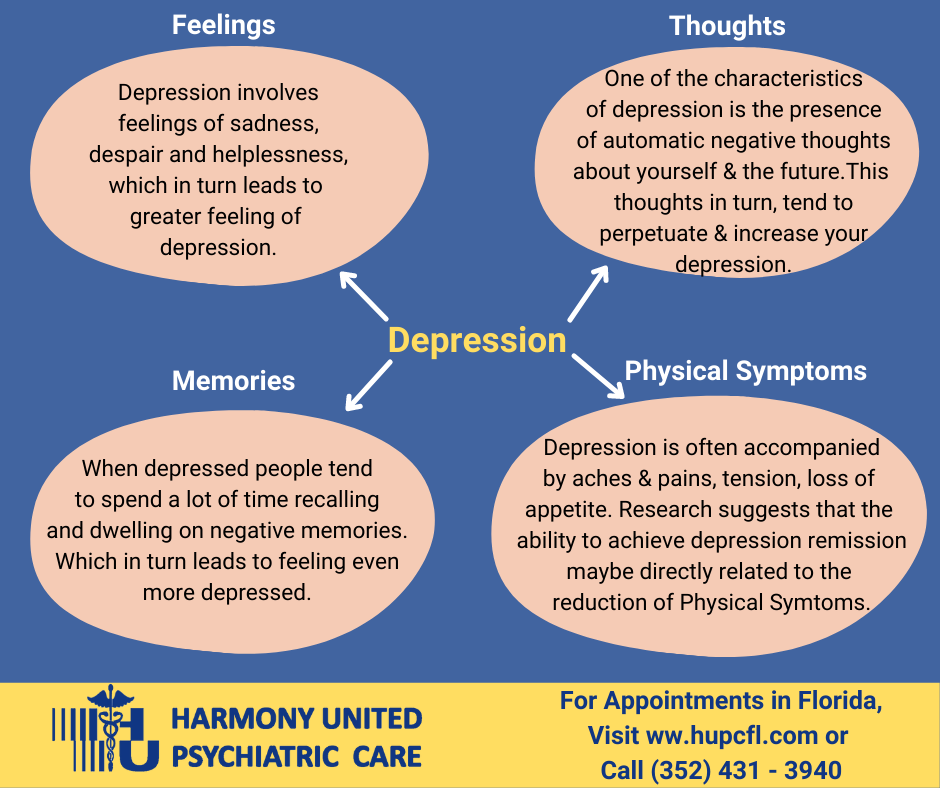 Feelings

Depression involves feelings of sadness, despair and helplessness, which in turn leads to greater feeling of depression.

Thoughts

One of the characteristics of depression is the presence of automatic negative thoughts about yourself & the future.This thoughts in turn, tend to perpetuate & increase your depression.

Depression

Memories

When depressed people tend to spend a lot of time recalling and dwelling on negative memories. Which in turn leads to feeling even more depressed.

Physical Symptoms

Depression is often accompanied by aches & pains, tension, loss of appetite. Research suggests that the ability to achieve depression remission maybe directly related to the reduction of Physical Symtoms.

HARMONY UNITED PSYCHIATRIC CARE

For Appointments in Florida, Visit ww.hupcfl.com or Call (352) 431 - 3940